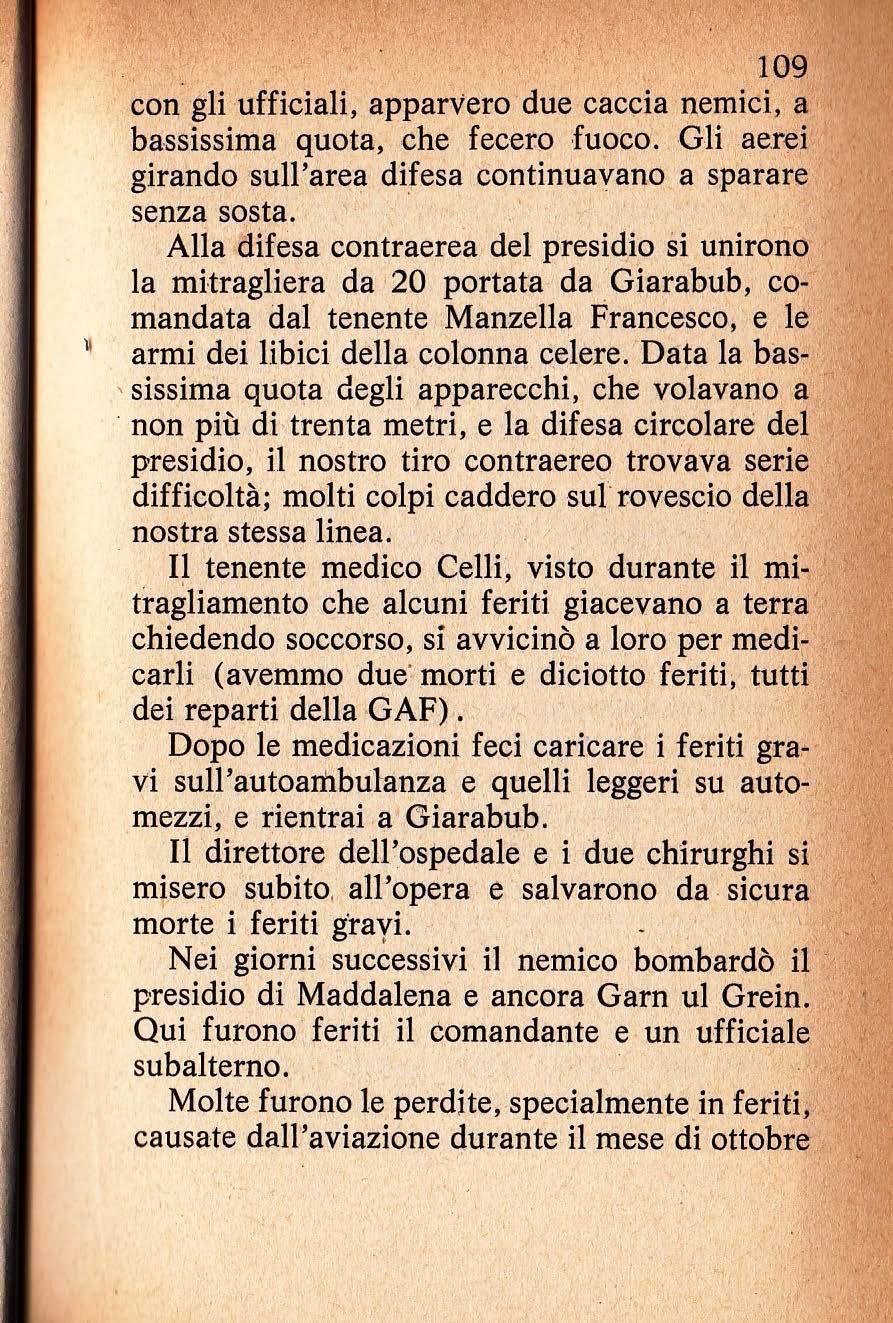 109

con gli ufficiali, apparvero due caccia nemici, a bassissima quota, che fecero fuoco. Gli aerei girando sull'area difesa continuavano a sparare senza sosta.

Alla difesa contraerea del presidio si unirono la mitragliera da 20 portata da Giarabub, comandata dal tenente Manzella Francesco, e le armi dei libici della colonna celere. Data la bassissima quota degli apparecchi, che volavano a non più di trenta metri, e la difesa circolare del presidio, il nostro tiro contraereo trovava serie difficoltà; molti colpi caddero sul rovescio della nostra stessa linea.

Il tenente medico Celli, visto durante il mitragliamento che alcuni feriti giacevano a terra chiedendo soccorso, si avvicinò a loro per medicarli (avemmo due morti e diciotto feriti, tutti dei reparti della GAF).

Dopo le medicazioni feci caricare i feriti gravi sull'autoambulanza e quelli leggeri su automezzi, e rientrai a Giarabub.

Il direttore dell'ospedale e i due chirurghi si misero subito all'opera e salvarono da sicura morte i feriti gravi.

Nei giorni successivi il nemico bombardò il presidio di Maddalena e ancora Garn ul Grein. Qui furono feriti il comandante e un ufficiale subalterno.

Molte furono le perdite, specialmente in feriti, causate dall'aviazione durante il mese di ottobre